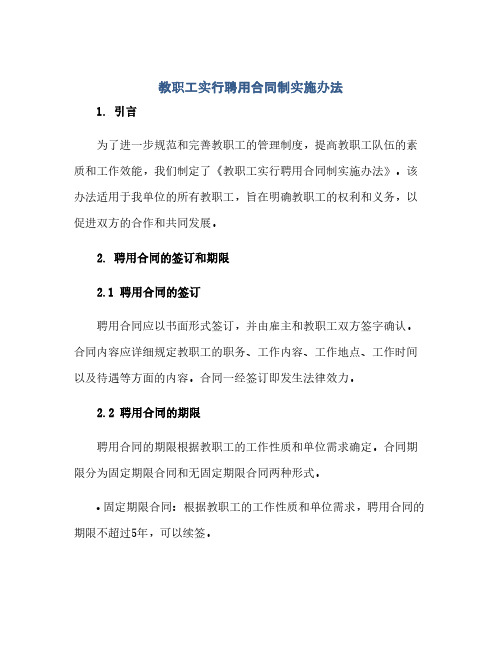 教职工实行聘用合同制实施办法

1. 引言

为了进一步规范和完善教职工的管理制度，提高教职工队伍的素质和工作效能，我们制定了《教职工实行聘用合同制实施办法》。该办法适用于我单位的所有教职工，旨在明确教职工的权利和义务，以促进双方的合作和共同发展。

2. 聘用合同的签订和期限

2.1 聘用合同的签订

聘用合同应以书面形式签订，并由雇主和教职工双方签字确认。合同内容应详细规定教职工的职务、工作内容、工作地点、工作时间以及待遇等方面的内容。合同一经签订即发生法律效力。

2.2 聘用合同的期限

聘用合同的期限根据教职工的工作性质和单位需求确定。合同期限分为固定期限合同和无固定期限合同两种形式。

• 固定期限合同：根据教职工的工作性质和单位需求，聘用合同的期限不超过5年，可以续签。